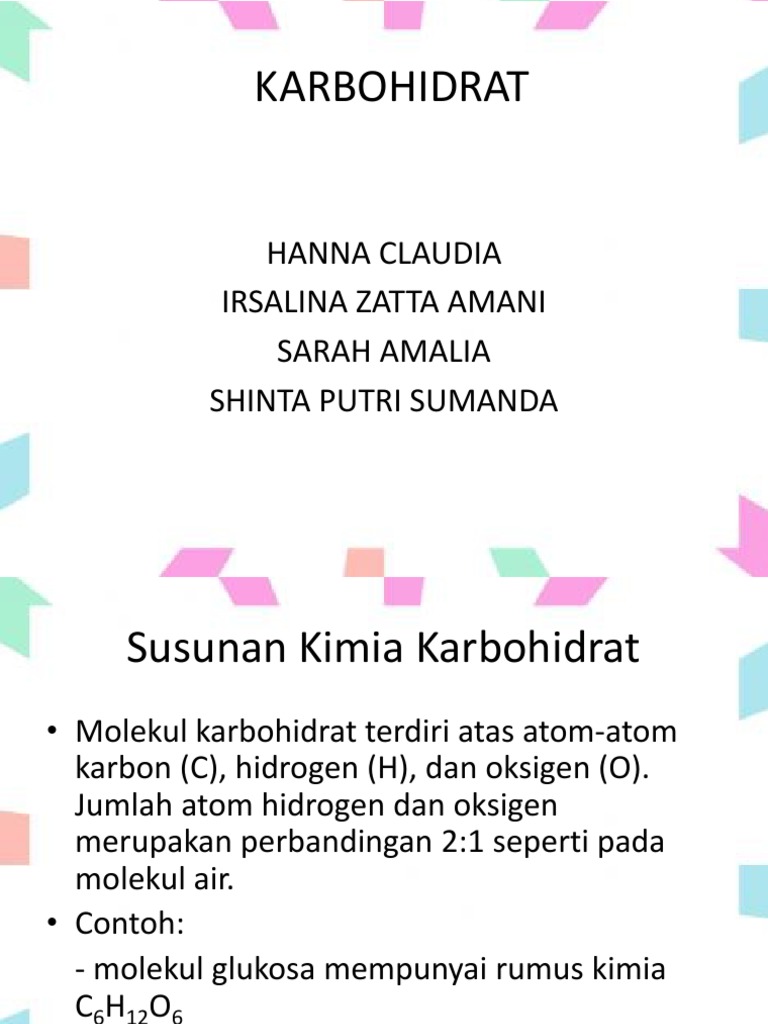 KARBOHIDRAT

HANNA CLAUDIA
IRSALINA ZATTA AMANI
SARAH AMALIA
SHINTA PUTRI SUMANDA

Susunan Kimia Karbohidrat

• Molekul karbohidrat terdiri atas atom-atom karbon (C), hidrogen (H), dan oksigen (O). Jumlah atom hidrogen dan oksigen merupakan perbandingan 2:1 seperti pada molekul air.
• Contoh:
- molekul glukosa mempunyai rumus kimia $C_6H_{12}O_6$